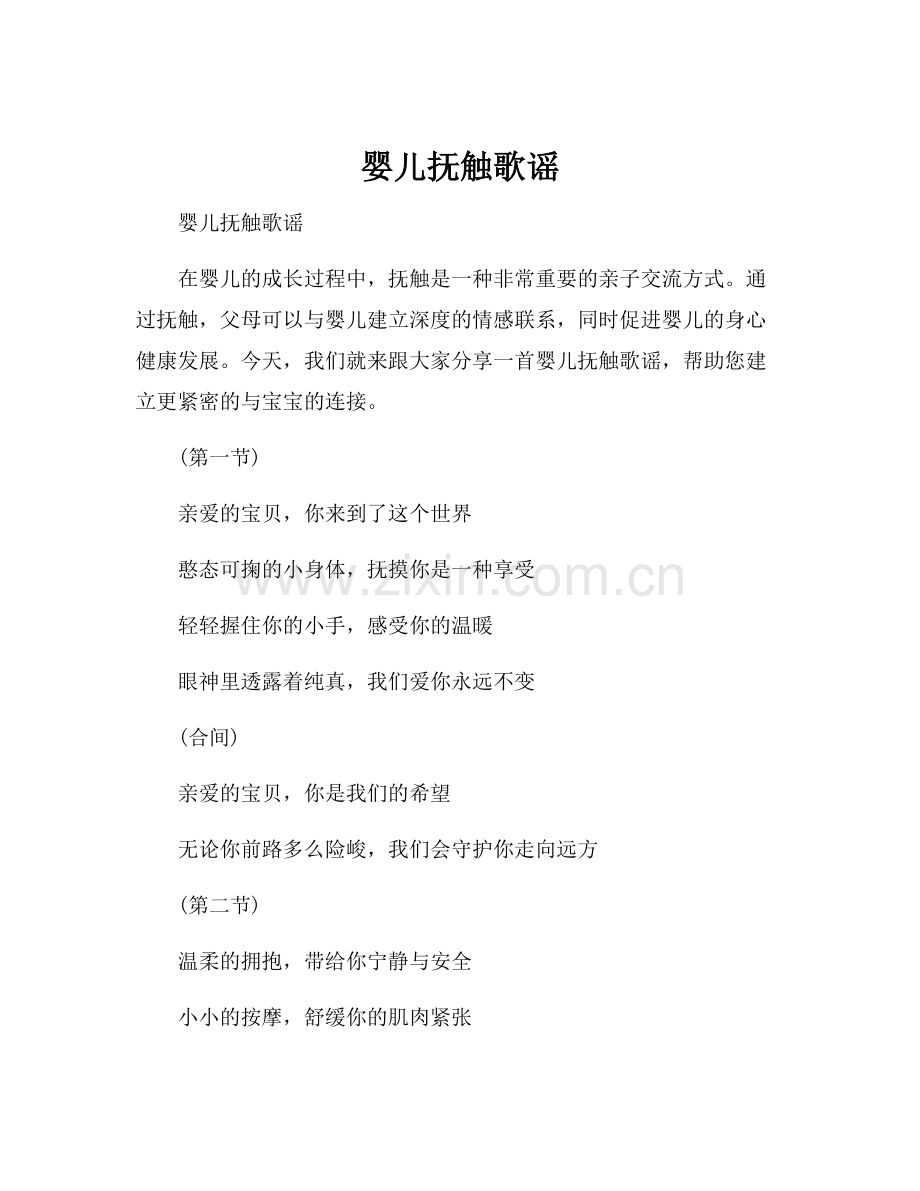 婴儿抚触歌谣

婴儿抚触歌谣

在婴儿的成长过程中，抚触是一种非常重要的亲子交流方式。通过抚触，父母可以与婴儿建立深度的情感联系，同时促进婴儿的身心健康发展。今天，我们就来跟大家分享一首婴儿抚触歌谣，帮助您建立更紧密的与宝宝的连接。

(第一节)

亲爱的宝贝，你来到了这个世界

憨态可掬的小身体，抚摸你是一种享受

轻轻握住你的小手，感受你的温暖

眼神里透露着纯真，我们爱你永远不变

(合间)

亲爱的宝贝，你是我们的希望

无论你前路多么险峻，我们会守护你走向远方

(第二节)

温柔的拥抱，带给你宁静与安全

小小的按摩，舒缓你的肌肉紧张

www.zixin.com.cn